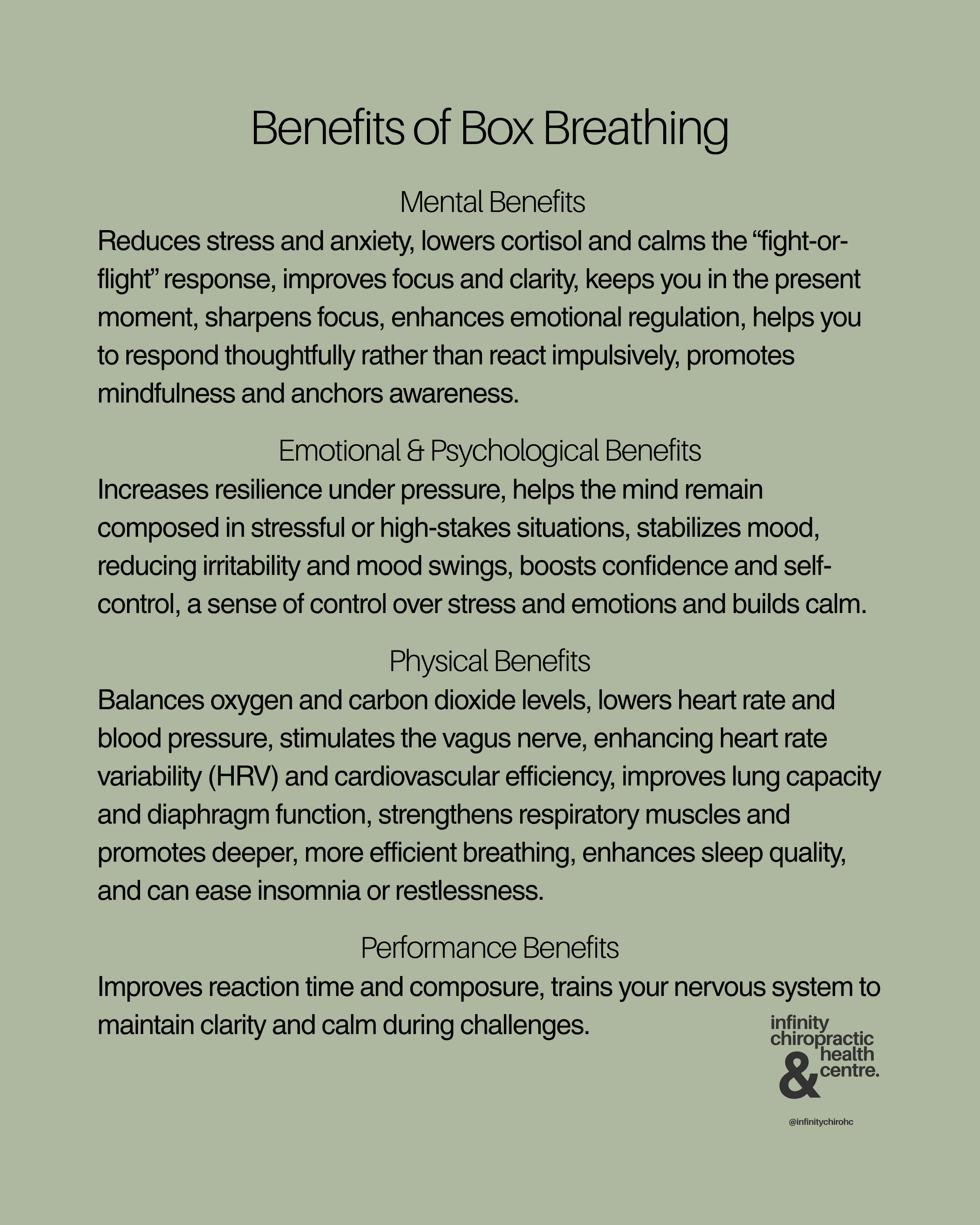 Benefits of Box Breathing

Mental Benefits

Reduces stress and anxiety, lowers cortisol and calms the “fight-or-flight” response, improves focus and clarity, keeps you in the present moment, sharpens focus, enhances emotional regulation, helps you to respond thoughtfully rather than react impulsively, promotes mindfulness and anchors awareness.

Emotional & Psychological Benefits

Increases resilience under pressure, helps the mind remain composed in stressful or high-stakes situations, stabilizes mood, reducing irritability and mood swings, boosts confidence and self-control, a sense of control over stress and emotions and builds calm.

Physical Benefits

Balances oxygen and carbon dioxide levels, lowers heart rate and blood pressure, stimulates the vagus nerve, enhancing heart rate variability (HRV) and cardiovascular efficiency, improves lung capacity and diaphragm function, strengthens respiratory muscles and promotes deeper, more efficient breathing, enhances sleep quality, and can ease insomnia or restlessness.

Performance Benefits

Improves reaction time and composure, trains your nervous system to maintain clarity and calm during challenges.

infinity chiropractic & health centre.

@infinitychirohc